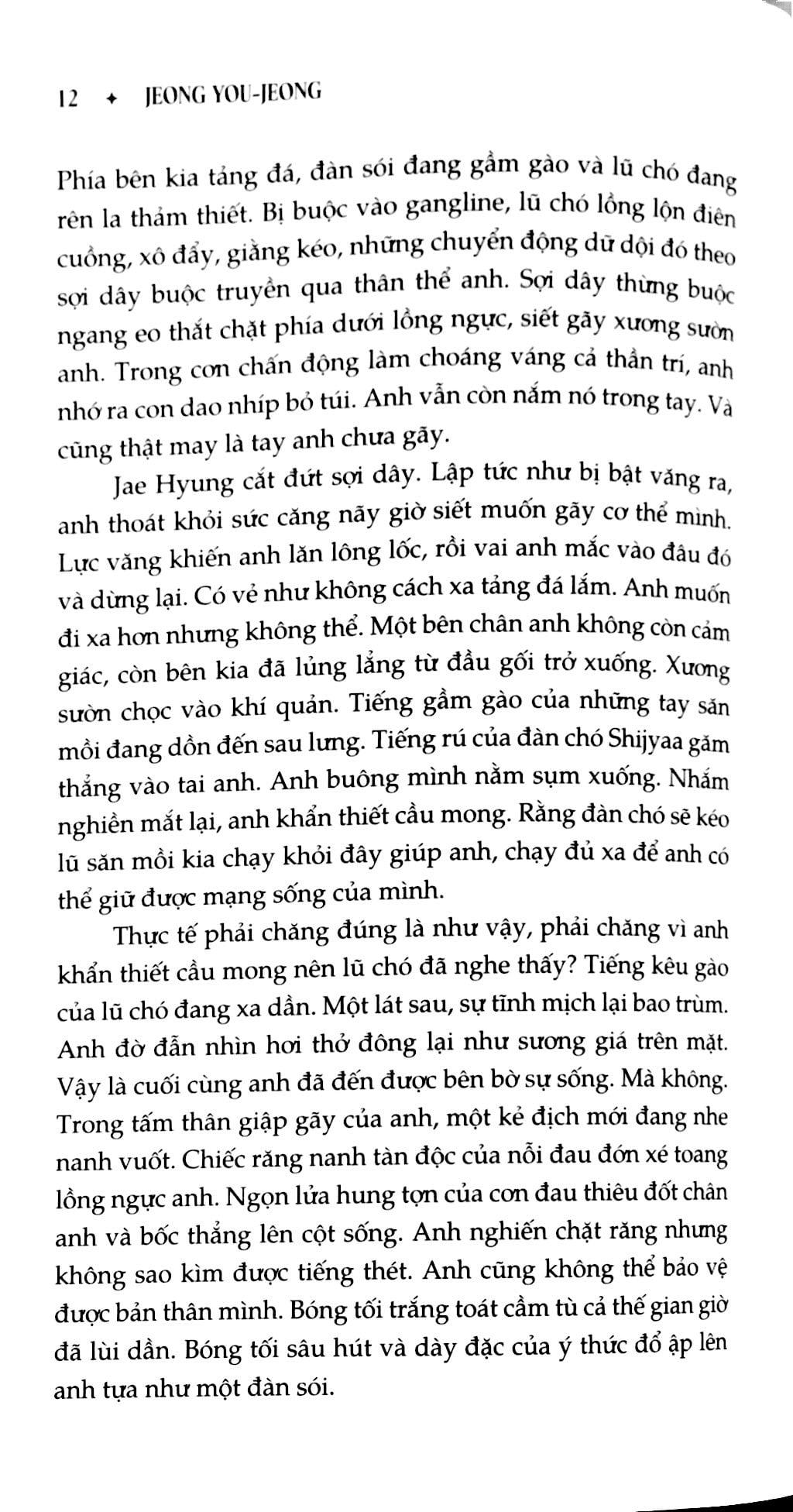 12 ✦ JEONG YOU-JEONG

Phía bên kia tảng đá, đàn sói đang gầm gào và lũ chó đang rên la thảm thiết. Bị buộc vào gangline, lũ chó lồng lộn điên cuồng, xô đẩy, giằng kéo, những chuyển động dữ dội đó theo sợi dây buộc truyền qua thân thể anh. Sợi dây thừng buộc ngang eo thắt chặt phía dưới lồng ngực, siết gãy xương sườn anh. Trong cơn chấn động làm choáng váng cả thần trí, anh nhớ ra con dao nhíp bỏ túi. Anh vẫn còn nắm nó trong tay. Và cũng thật may là tay anh chưa gãy.

Jae Hyung cắt đứt sợi dây. Lập tức như bị bật văng ra, anh thoát khỏi sức căng nãy giờ siết muốn gãy cơ thể mình. Lực văng khiến anh lăn lông lốc, rồi vai anh mắc vào đâu đó và dừng lại. Có vẻ như không cách xa tảng đá lắm. Anh muốn đi xa hơn nhưng không thể. Một bên chân anh không còn cảm giác, còn bên kia đã lủng lẳng từ đầu gối trở xuống. Xương sườn chọc vào khí quản. Tiếng gầm gào của những tay săn mồi đang dồn đến sau lưng. Tiếng rú của đàn chó Shijyaa găm thẳng vào tai anh. Anh buông mình nằm sụm xuống. Nhắm nghiền mắt lại, anh khẩn thiết cầu mong. Rằng đàn chó sẽ kéo lũ săn mồi kia chạy khỏi đây giúp anh, chạy đủ xa để anh có thể giữ được mạng sống của mình.

Thực tế phải chăng đúng là như vậy, phải chăng vì anh khẩn thiết cầu mong nên lũ chó đã nghe thấy? Tiếng kêu gào của lũ chó đang xa dần. Một lát sau, sự tĩnh mịch lại bao trùm. Anh đờ đẫn nhìn hơi thở đông lại như sương giá trên mặt. Vậy là cuối cùng anh đã đến được bên bờ sự sống. Mà không. Trong tấm thân giập gãy của anh, một kẻ địch mới đang nhe nanh vuốt. Chiếc răng nanh tàn độc của nỗi đau đớn xé toang lồng ngực anh. Ngọn lửa hung tợn của cơn đau thiêu đốt chân anh và bốc thẳng lên cột sống. Anh nghiến chặt răng nhưng không sao kìm được tiếng thét. Anh cũng không thể bảo vệ được bản thân mình. Bóng tối trắng toát cầm tù cả thế gian giờ đã lùi dần. Bóng tối sâu hút và dày đặc của ý thức đổ ập lên anh tựa như một đàn sói.